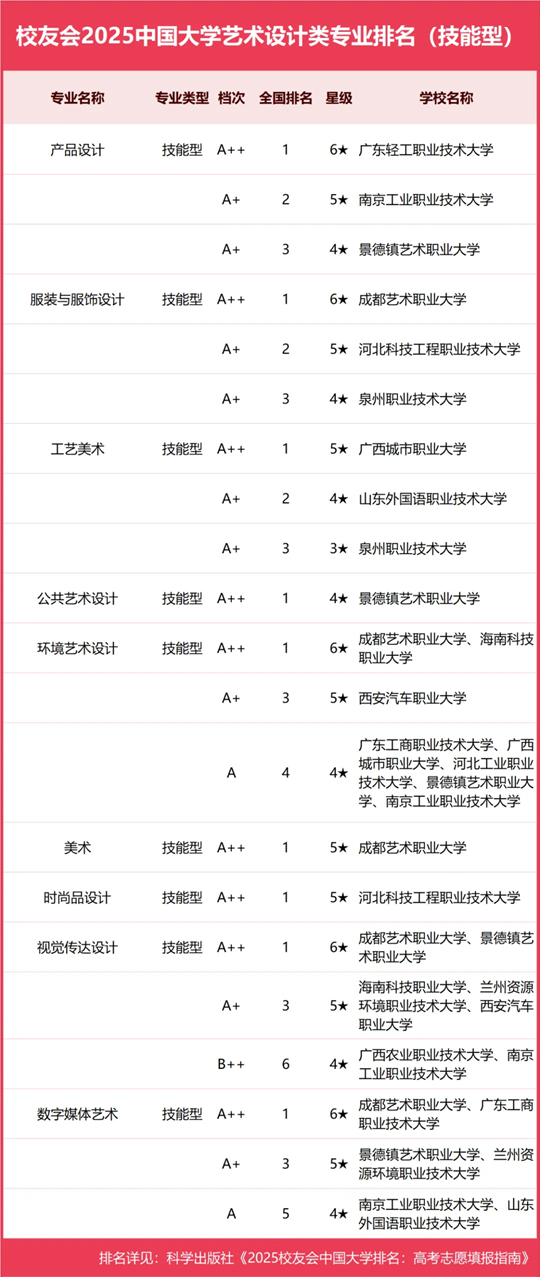 校友会2025中国大学艺术设计类专业排名（技能型）

| 专业名称 | 专业类型 | 档次 | 全国排名 | 星级 | 学校名称 |
|---|---|---|---|---|---|
| 产品设计 | 技能型 | A++ | 1 | 6★ | 广东轻工职业技术大学 |
| | | A+ | 2 | 5★ | 南京工业职业技术大学 |
| | | A+ | 3 | 4★ | 景德镇艺术职业大学 |
| 服装与服饰设计 | 技能型 | A++ | 1 | 6★ | 成都艺术职业大学 |
| | | A+ | 2 | 5★ | 河北科技工程职业技术大学 |
| | | A+ | 3 | 4★ | 泉州职业技术大学 |
| 工艺美术 | 技能型 | A++ | 1 | 5★ | 广西城市职业大学 |
| | | A+ | 2 | 4★ | 山东外国语职业技术大学 |
| | | A+ | 3 | 3★ | 泉州职业技术大学 |
| 公共艺术设计 | 技能型 | A++ | 1 | 4★ | 景德镇艺术职业大学 |
| 环境艺术设计 | 技能型 | A++ | 1 | 6★ | 成都艺术职业大学、海南科技职业大学 |
| | | A+ | 3 | 5★ | 西安汽车职业大学 |
| | | A | 4 | 4★ | 广东工商职业技术大学、广西城市职业大学、河北工业职业技术大学、景德镇艺术职业大学、南京工业职业技术大学 |
| 美术 | 技能型 | A++ | 1 | 5★ | 成都艺术职业大学 |
| 时尚品设计 | 技能型 | A++ | 1 | 5★ | 河北科技工程职业技术大学 |
| 视觉传达设计 | 技能型 | A++ | 1 | 6★ | 成都艺术职业大学、景德镇艺术职业大学 |
| | | A+ | 3 | 5★ | 海南科技职业大学、兰州资源环境职业技术大学、西安汽车职业大学 |
| | | B++ | 6 | 4★ | 广西农业职业技术大学、南京工业职业技术大学 |
| 数字媒体艺术 | 技能型 | A++ | 1 | 6★ | 成都艺术职业大学、广东工商职业技术大学 |
| | | A+ | 3 | 5★ | 景德镇艺术职业大学、兰州资源环境职业技术大学 |
| | | A | 5 | 4★ | 南京工业职业技术大学、山东外国语职业技术大学 |

排名详见：科学出版社《2025校友会中国大学排名：高考志愿填报指南》